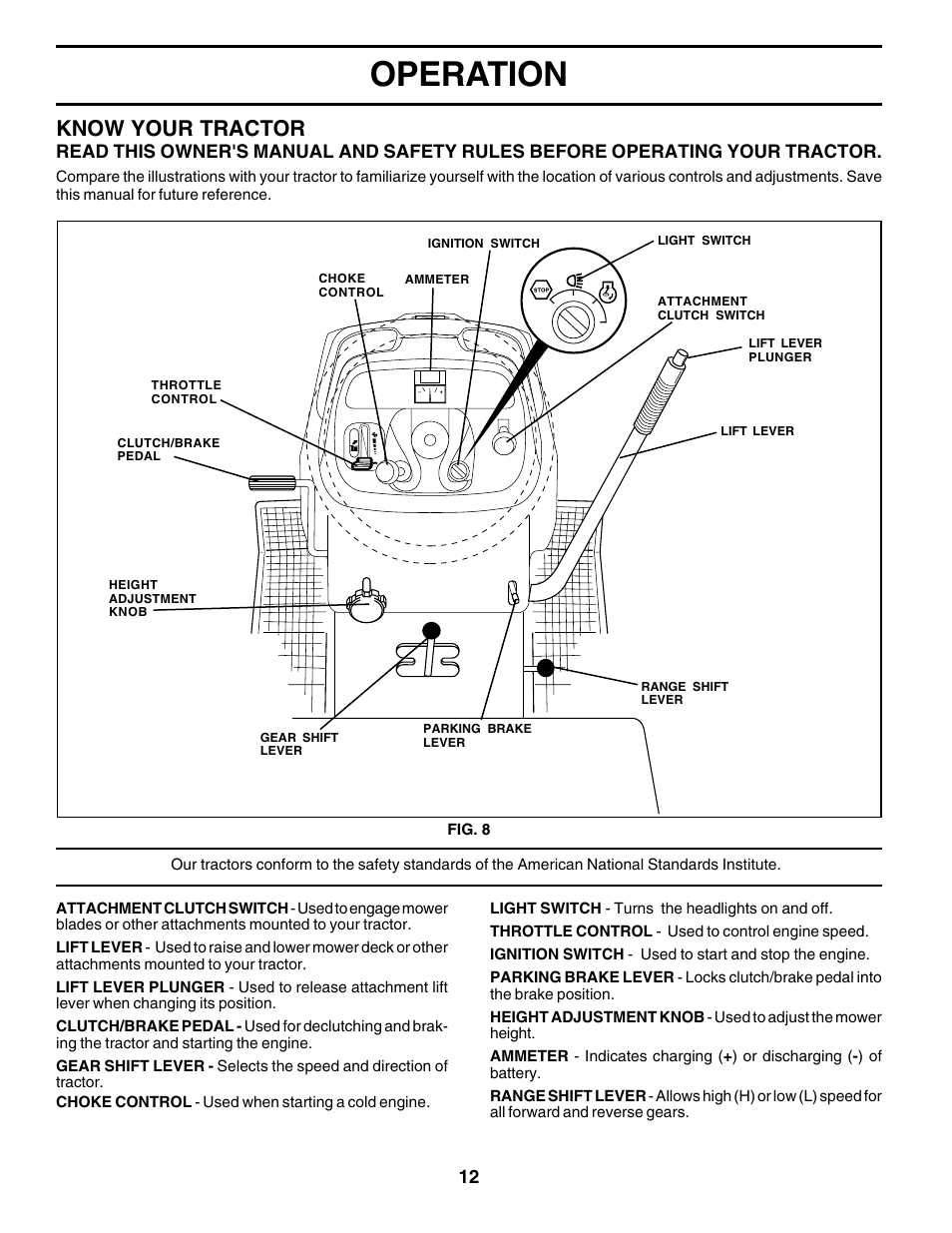 OPERATION

KNOW YOUR TRACTOR

READ THIS OWNER'S MANUAL AND SAFETY RULES BEFORE OPERATING YOUR TRACTOR.

Compare the illustrations with your tractor to familiarize yourself with the location of various controls and adjustments. Save this manual for future reference.

IGNITION SWITCH
LIGHT SWITCH
CHOKE CONTROL
AMMETER
STOP
ATTACHMENT CLUTCH SWITCH
LIFT LEVER PLUNGER
THROTTLE CONTROL
LIFT LEVER
CLUTCH/BRAKE PEDAL
HEIGHT ADJUSTMENT KNOB
RANGE SHIFT LEVER
GEAR SHIFT LEVER
PARKING BRAKE LEVER

FIG. 8

Our tractors conform to the safety standards of the American National Standards Institute.

ATTACHMENT CLUTCH SWITCH - Used to engage mower blades or other attachments mounted to your tractor.

LIFT LEVER - Used to raise and lower mower deck or other attachments mounted to your tractor.

LIFT LEVER PLUNGER - Used to release attachment lift lever when changing its position.

CLUTCH/BRAKE PEDAL - Used for declutching and braking the tractor and starting the engine.

GEAR SHIFT LEVER - Selects the speed and direction of tractor.

CHOKE CONTROL - Used when starting a cold engine.

LIGHT SWITCH - Turns the headlights on and off.

THROTTLE CONTROL - Used to control engine speed.

IGNITION SWITCH - Used to start and stop the engine.

PARKING BRAKE LEVER - Locks clutch/brake pedal into the brake position.

HEIGHT ADJUSTMENT KNOB - Used to adjust the mower height.

AMMETER - Indicates charging (+) or discharging (-) of battery.

RANGE SHIFT LEVER - Allows high (H) or low (L) speed for all forward and reverse gears.

12